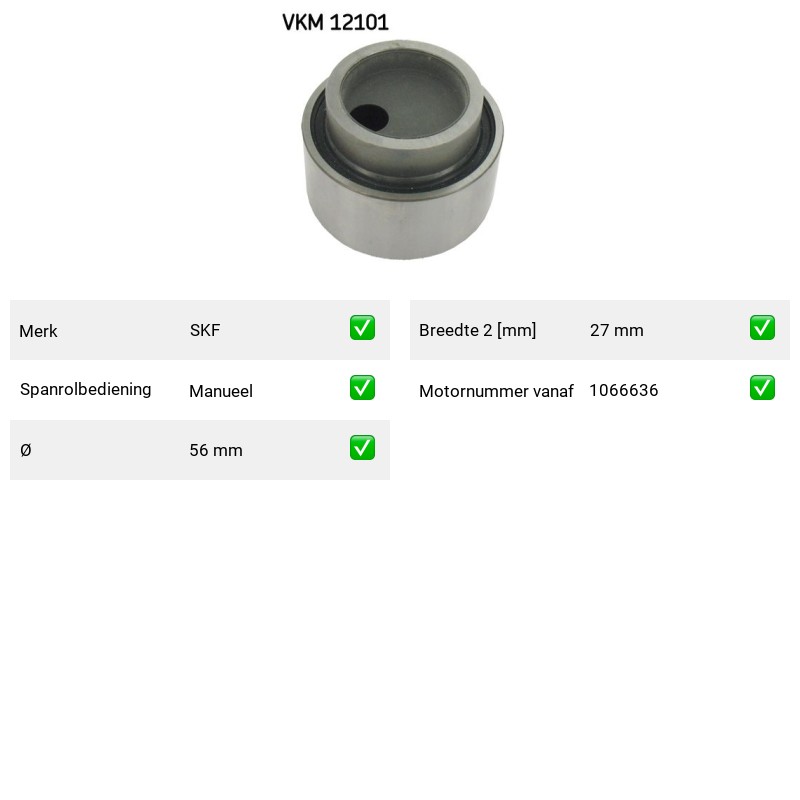 VKM 12101

Merk SKF ☑
Spanrolbediening Manueel ☑
Ø 56 mm ☑

Breedte 2 [mm] 27 mm ☑
Motornummer vanaf 1066636 ☑